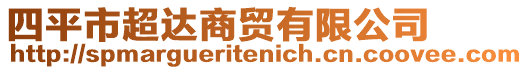 四平市超达商贸有限公司
http://spmargueritenich.cn.coovee.com